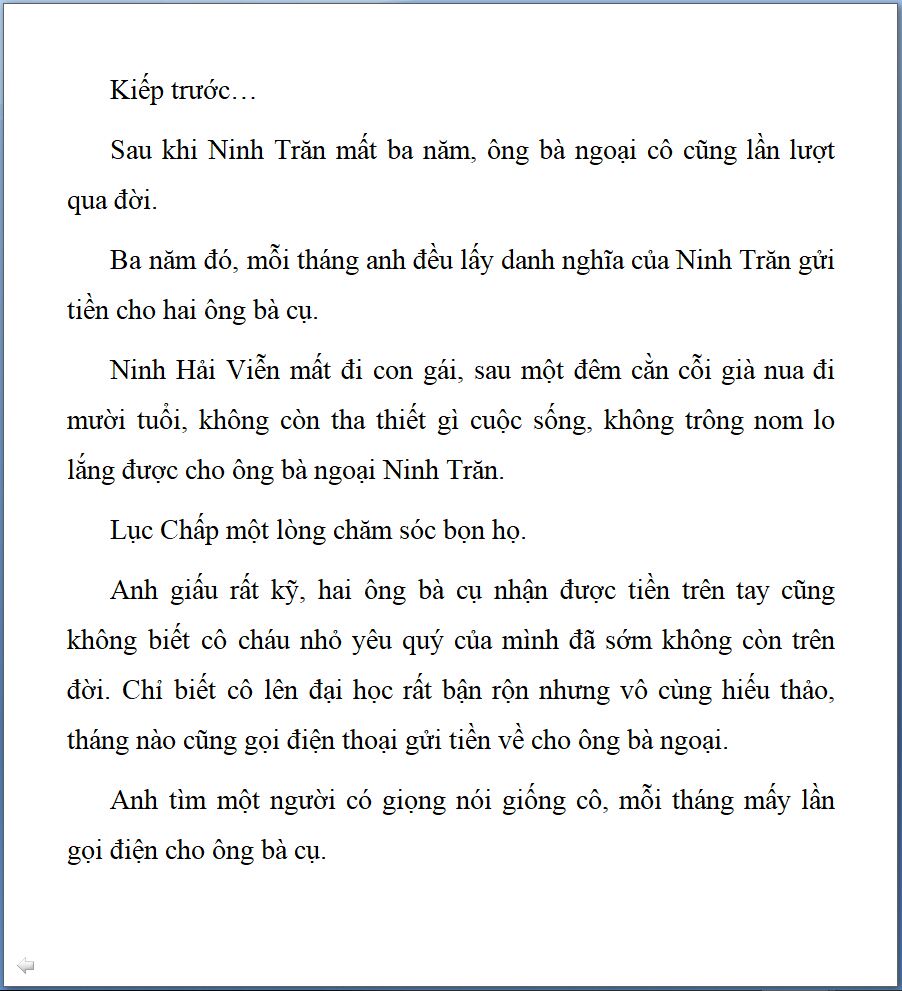 Kiếp trước…

Sau khi Ninh Trăn mất ba năm, ông bà ngoại cô cũng lần lượt qua đời.

Ba năm đó, mỗi tháng anh đều lấy danh nghĩa của Ninh Trăn gửi tiền cho hai ông bà cụ.

Ninh Hải Viễn mất đi con gái, sau một đêm cằn cỗi già nua đi mười tuổi, không còn tha thiết gì cuộc sống, không trông nom lo lắng được cho ông bà ngoại Ninh Trăn.

Lục Chấp một lòng chăm sóc bọn họ.

Anh giấu rất kỹ, hai ông bà cụ nhận được tiền trên tay cũng không biết cô cháu nhỏ yêu quý của mình đã sớm không còn trên đời. Chỉ biết cô lên đại học rất bận rộn nhưng vô cùng hiếu thảo, tháng nào cũng gọi điện thoại gửi tiền về cho ông bà ngoại.

Anh tìm một người có giọng nói giống cô, mỗi tháng mấy lần gọi điện cho ông bà cụ.